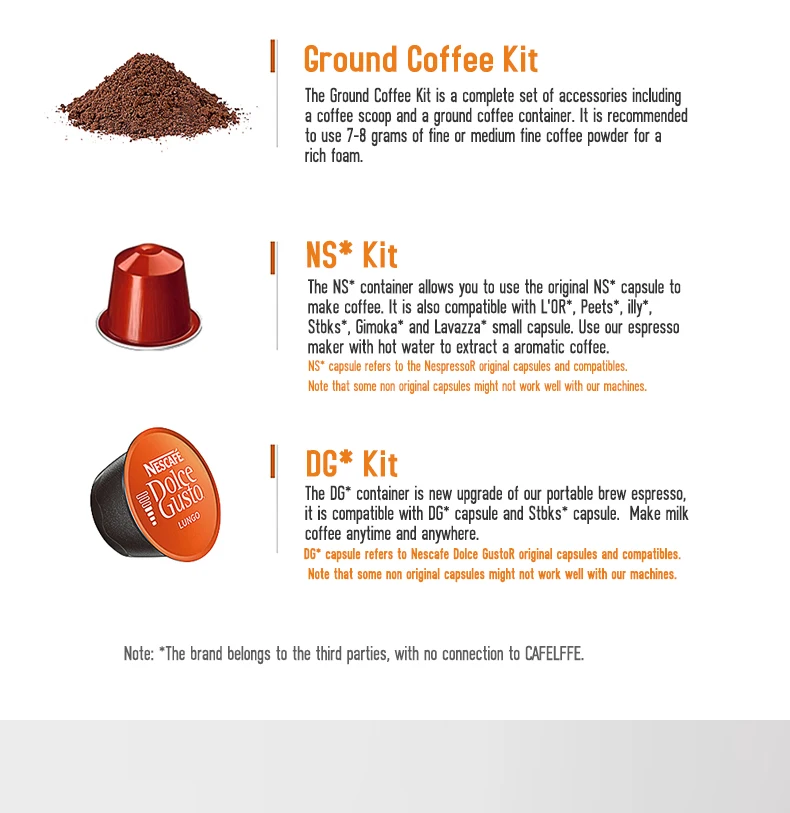 Ground Coffee Kit

The Ground Coffee Kit is a complete set of accessories including a coffee scoop and a ground coffee container. It is recommended to use 7-8 grams of fine or medium fine coffee powder for a rich foam.

NS* Kit

The NS* container allows you to use the original NS* capsule to make coffee. It is also compatible with L'OR*, Peets*, illy*, Stbks*, Gimoka* and Lavazza* small capsule. Use our espresso maker with hot water to extract a aromatic coffee.

NS* capsule refers to the NespressoR original capsules and compatibles.

Note that some non original capsules might not work well with our machines.

NESCAFÉ Dolce Gusto LUNGO

DG* Kit

The DG* container is new upgrade of our portable brew espresso, it is compatible with DG* capsule and Stbks* capsule. Make milk coffee anytime and anywhere.

DG* capsule refers to Nescafe Dolce GustoR original capsules and compatibles.

Note that some non original capsules might not work well with our machines.

Note: *The brand belongs to the third parties, with no connection to CAFELFFE.